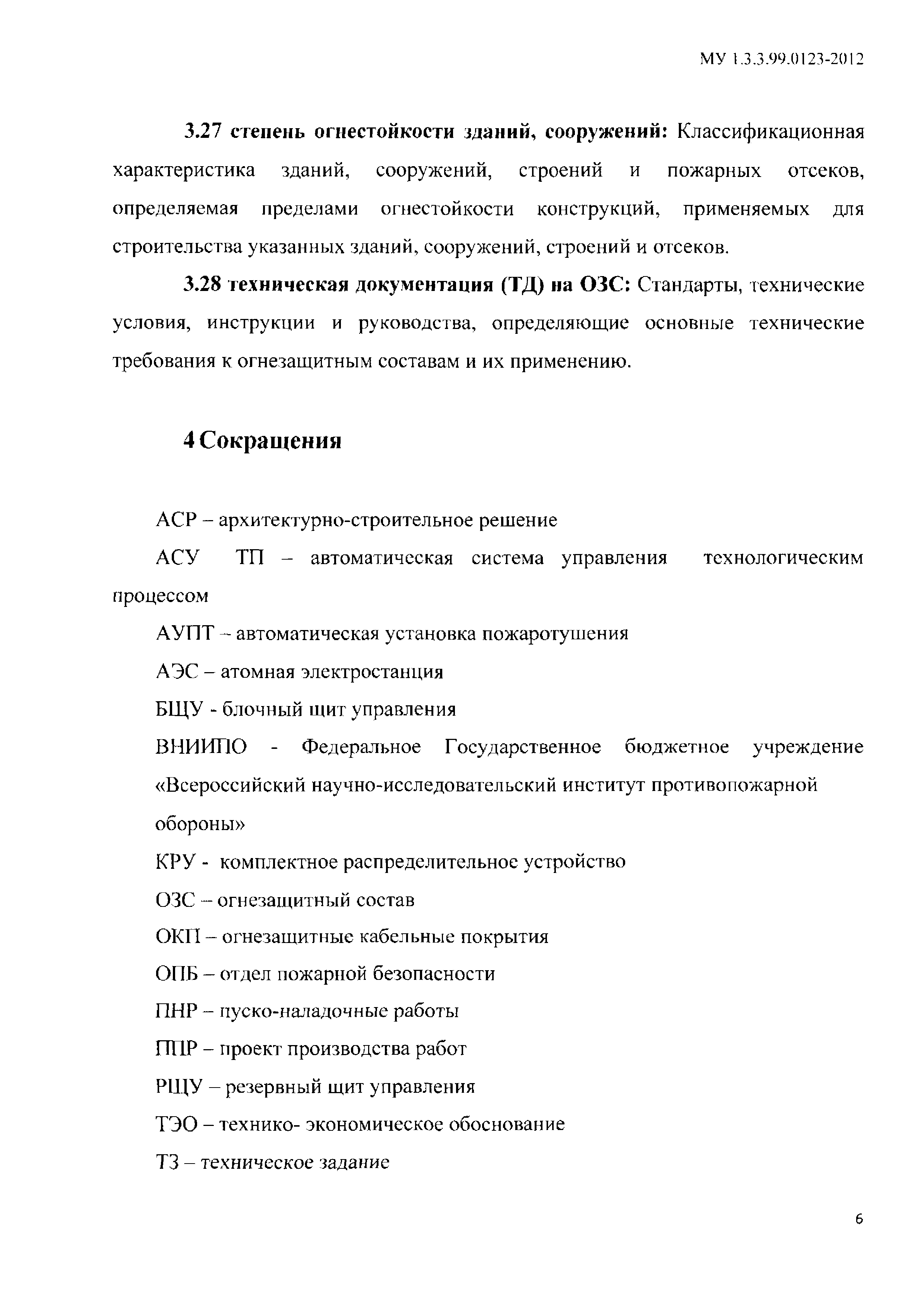 МУ 1.3.3.99.0123-2012

3.27 степень огнестойкости зданий, сооружений: Классификационная характеристика зданий, сооружений, строений и пожарных отсеков, определяемая пределами огнестойкости конструкций, применяемых для строительства указанных зданий, сооружений, строений и отсеков.

3.28 техническая документация (ТД) на ОЗС: Стандарты, технические условия, инструкции и руководства, определяющие основные технические требования к огнезащитным составам и их применению.

4 Сокращения

АСР – архитектурно-строительное решение

АСУ ТП – автоматическая система управления технологическим процессом

АУПТ – автоматическая установка пожаротушения

АЭС – атомная электростанция

БЩУ - блочный щит управления

ВНИИПО - Федеральное Государственное бюджетное учреждение «Всероссийский научно-исследовательский институт противопожарной обороны»

КРУ - комплектное распределительное устройство

ОЗС – огнезащитный состав

ОКП – огнезащитные кабельные покрытия

ОПБ – отдел пожарной безопасности

ПНР – пуско-наладочные работы

ППР – проект производства работ

РЩУ – резервный щит управления

ТЭО – технико- экономическое обоснование

ТЗ – техническое задание

6